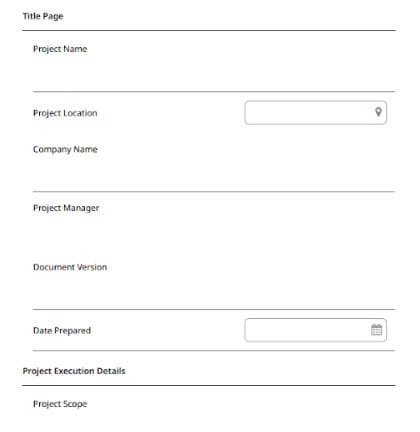 Title Page

Project Name

Project Location

Company Name

Project Manager

Document Version

Date Prepared

Project Execution Details

Project Scope